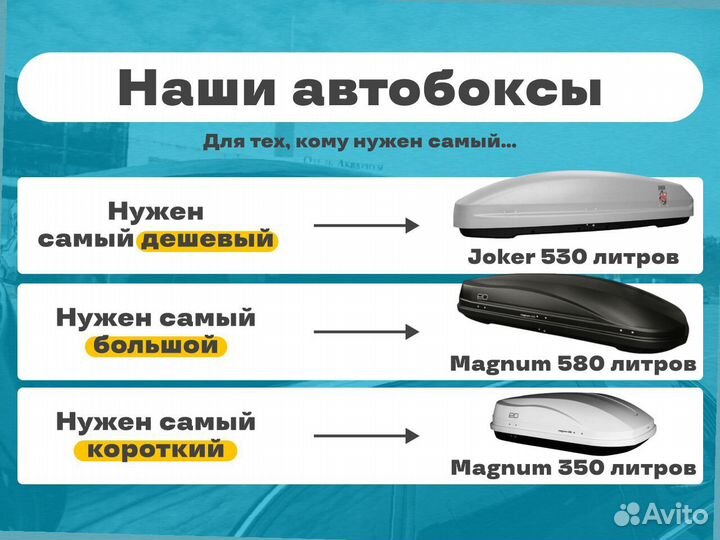 Наши автобоксы

Для тех, кому нужен самый...

Нужен самый дешевый

Joker 530 литров

Нужен самый большой

Magnum 580 литров

Нужен самый короткий

Magnum 350 литров

Avito